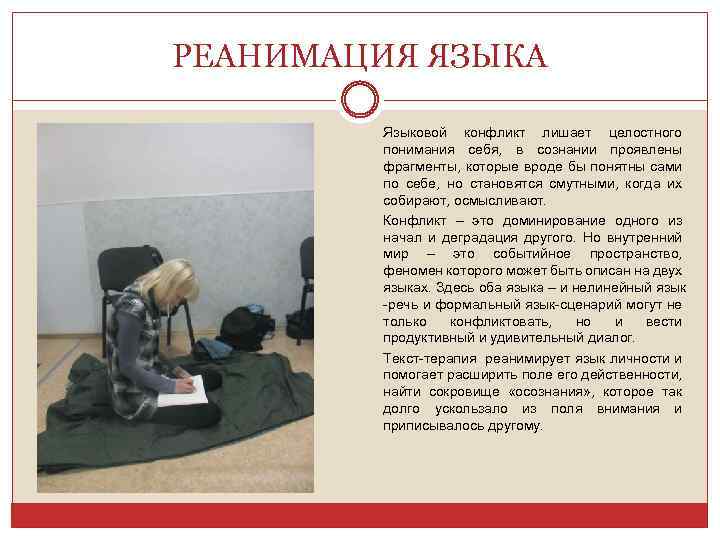 РЕАНИМАЦИЯ ЯЗЫКА

Языковой конфликт лишает целостного понимания себя, в сознании проявлены фрагменты, которые вроде бы понятны сами по себе, но становятся смутными, когда их собирают, осмысливают.

Конфликт – это доминирование одного из начал и деградация другого. Но внутренний мир – это событийное пространство, феномен которого может быть описан на двух языках. Здесь оба языка – и нелинейный язык -речь и формальный язык-сценарий могут не только конфликтовать, но и вести продуктивный и удивительный диалог.

Текст-терапия реанимирует язык личности и помогает расширить поле его действенности, найти сокровище «осознания», которое так долго ускользало из поля внимания и приписывалось другому.